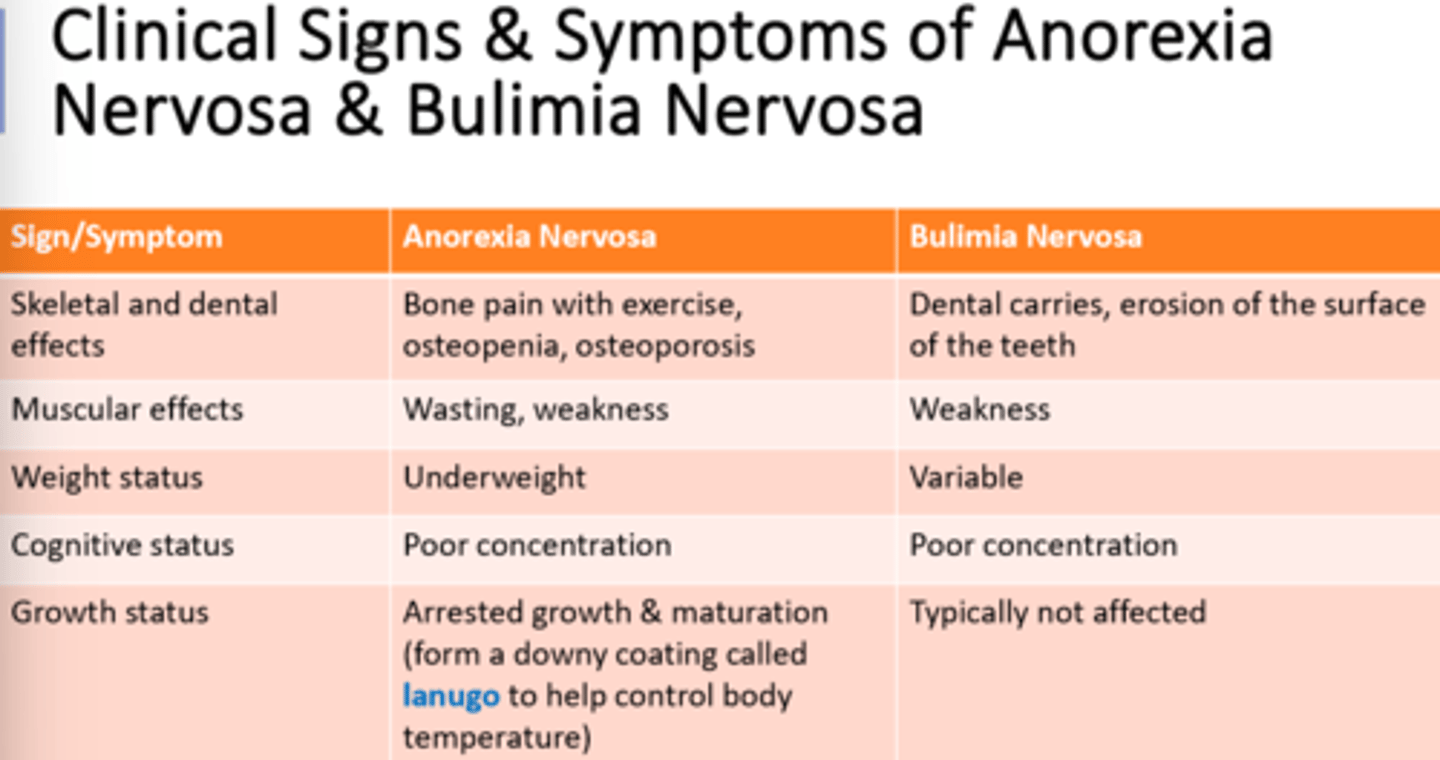 Clinical Signs & Symptoms of Anorexia Nervosa & Bulimia Nervosa

| Sign/Symptom | Anorexia Nervosa | Bulimia Nervosa |
|---|---|---|
| Skeletal and dental effects | Bone pain with exercise, osteopenia, osteoporosis | Dental carries, erosion of the surface of the teeth |
| Muscular effects | Wasting, weakness | Weakness |
| Weight status | Underweight | Variable |
| Cognitive status | Poor concentration | Poor concentration |
| Growth status | Arrested growth & maturation (form a downy coating called lanugo to help control body temperature) | Typically not affected |